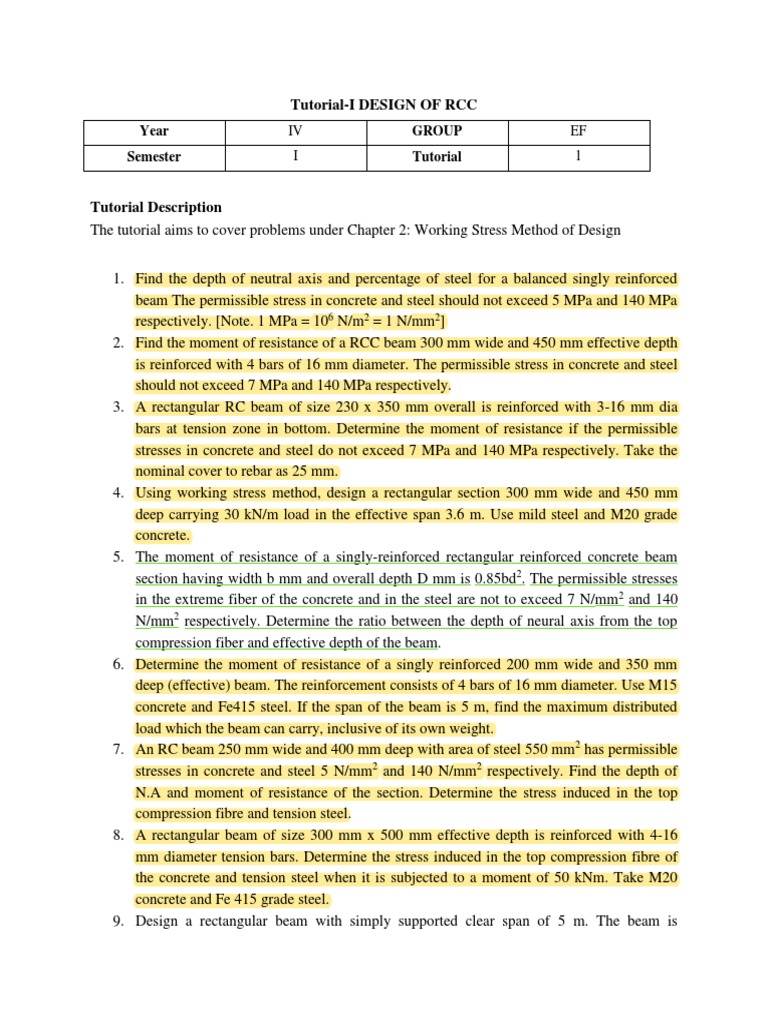 Tutorial-I DESIGN OF RCC

| Year | IV | GROUP | EF |
|---|---|---|---|
| Semester | I | Tutorial | 1 |

Tutorial Description
The tutorial aims to cover problems under Chapter 2: Working Stress Method of Design

1. Find the depth of neutral axis and percentage of steel for a balanced singly reinforced beam The permissible stress in concrete and steel should not exceed 5 MPa and 140 MPa respectively. [Note. 1 MPa = $10^6$ N/m$^2$ = 1 N/mm$^2$]
2. Find the moment of resistance of a RCC beam 300 mm wide and 450 mm effective depth is reinforced with 4 bars of 16 mm diameter. The permissible stress in concrete and steel should not exceed 7 MPa and 140 MPa respectively.
3. A rectangular RC beam of size 230 x 350 mm overall is reinforced with 3-16 mm dia bars at tension zone in bottom. Determine the moment of resistance if the permissible stresses in concrete and steel do not exceed 7 MPa and 140 MPa respectively. Take the nominal cover to rebar as 25 mm.
4. Using working stress method, design a rectangular section 300 mm wide and 450 mm deep carrying 30 kN/m load in the effective span 3.6 m. Use mild steel and M20 grade concrete.
5. The moment of resistance of a singly-reinforced rectangular reinforced concrete beam section having width b mm and overall depth D mm is 0.85bd$^2$. The permissible stresses in the extreme fiber of the concrete and in the steel are not to exceed 7 N/mm$^2$ and 140 N/mm$^2$ respectively. Determine the ratio between the depth of neural axis from the top compression fiber and effective depth of the beam.
6. Determine the moment of resistance of a singly reinforced 200 mm wide and 350 mm deep (effective) beam. The reinforcement consists of 4 bars of 16 mm diameter. Use M15 concrete and Fe415 steel. If the span of the beam is 5 m, find the maximum distributed load which the beam can carry, inclusive of its own weight.
7. An RC beam 250 mm wide and 400 mm deep with area of steel 550 mm$^2$ has permissible stresses in concrete and steel 5 N/mm$^2$ and 140 N/mm$^2$ respectively. Find the depth of N.A and moment of resistance of the section. Determine the stress induced in the top compression fibre and tension steel.
8. A rectangular beam of size 300 mm x 500 mm effective depth is reinforced with 4-16 mm diameter tension bars. Determine the stress induced in the top compression fibre of the concrete and tension steel when it is subjected to a moment of 50 kNm. Take M20 concrete and Fe 415 grade steel.
9. Design a rectangular beam with simply supported clear span of 5 m. The beam is